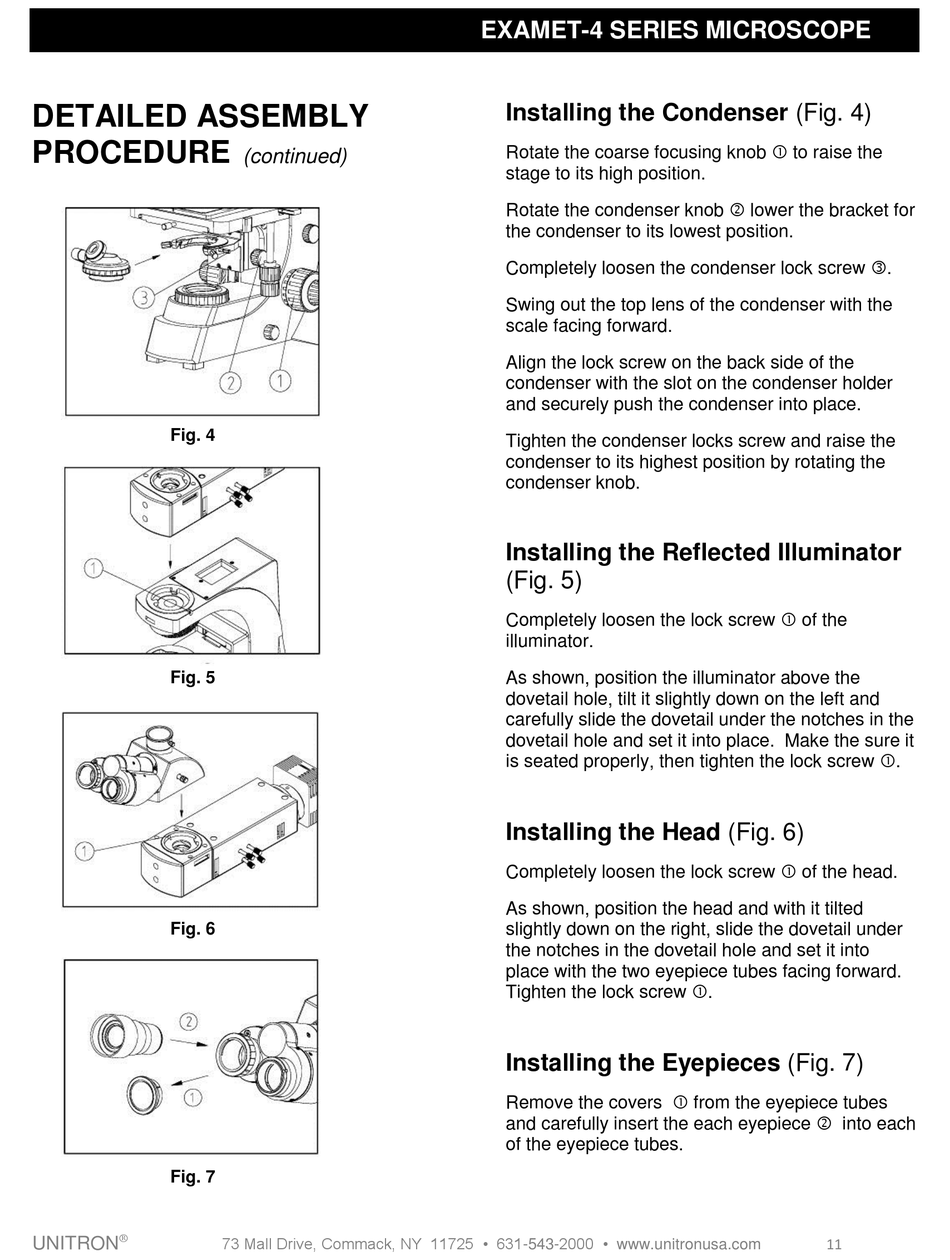 EXAMET-4 SERIES MICROSCOPE

DETAILED ASSEMBLY PROCEDURE (continued)

3

2

1

Fig. 4

1

Fig. 5

1

Fig. 6

2

1

Fig. 7

Installing the Condenser (Fig. 4)

Rotate the coarse focusing knob ① to raise the stage to its high position.

Rotate the condenser knob ② lower the bracket for the condenser to its lowest position.

Completely loosen the condenser lock screw ③.

Swing out the top lens of the condenser with the scale facing forward.

Align the lock screw on the back side of the condenser with the slot on the condenser holder and securely push the condenser into place.

Tighten the condenser locks screw and raise the condenser to its highest position by rotating the condenser knob.

Installing the Reflected Illuminator (Fig. 5)

Completely loosen the lock screw ① of the illuminator.

As shown, position the illuminator above the dovetail hole, tilt it slightly down on the left and carefully slide the dovetail under the notches in the dovetail hole and set it into place. Make the sure it is seated properly, then tighten the lock screw ①.

Installing the Head (Fig. 6)

Completely loosen the lock screw ① of the head.

As shown, position the head and with it tilted slightly down on the right, slide the dovetail under the notches in the dovetail hole and set it into place with the two eyepiece tubes facing forward. Tighten the lock screw ①.

Installing the Eyepieces (Fig. 7)

Remove the covers ① from the eyepiece tubes and carefully insert the each eyepiece ② into each of the eyepiece tubes.

UNITRON® 73 Mall Drive, Commack, NY 11725 • 631-543-2000 • www.unitronusa.com 11